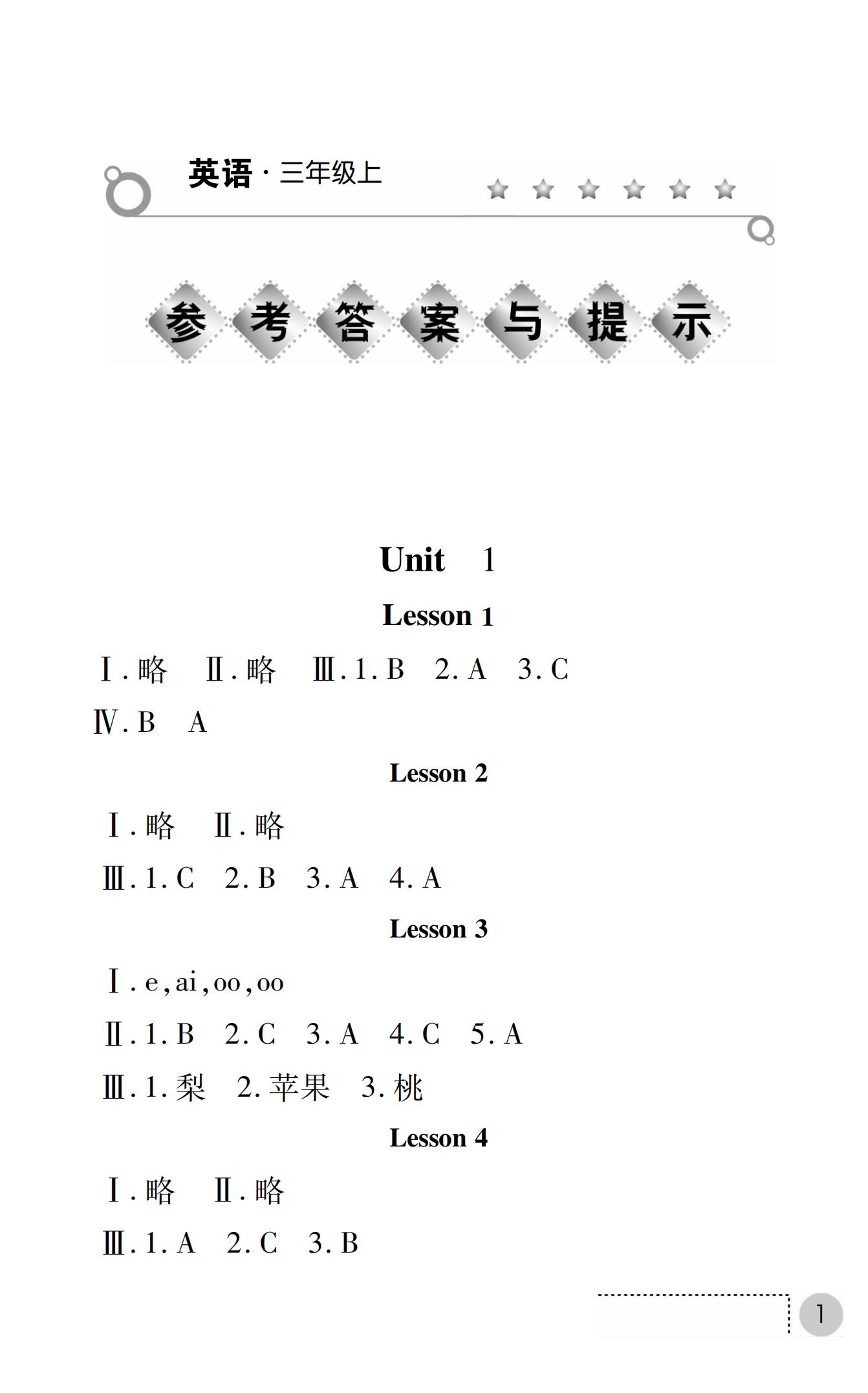 英语 · 三年级上

参考答案与提示

Unit 1

Lesson 1

Ⅰ. 略 Ⅱ. 略 Ⅲ. 1. B 2. A 3. C

Ⅳ. B A

Lesson 2

Ⅰ. 略 Ⅱ. 略

Ⅲ. 1. C 2. B 3. A 4. A

Lesson 3

Ⅰ. e, ai, oo, oo

Ⅱ. 1. B 2. C 3. A 4. C 5. A

Ⅲ. 1. 梨 2. 苹果 3. 桃

Lesson 4

Ⅰ. 略 Ⅱ. 略

Ⅲ. 1. A 2. C 3. B

1